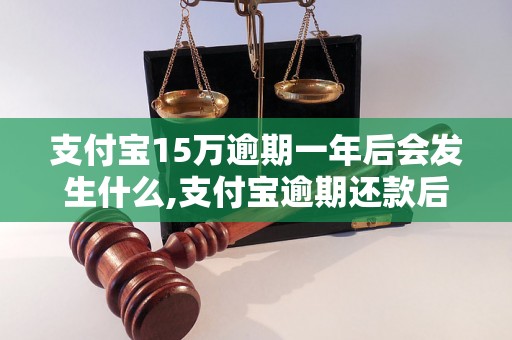 支付宝15万逾期一年后会发生什么,支付宝逾期还款后